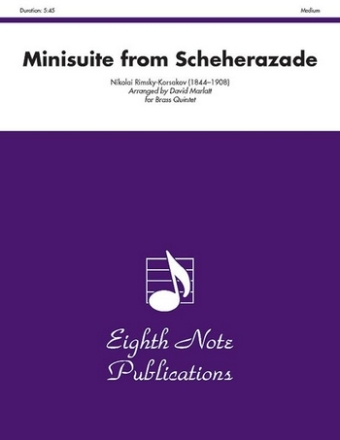 Duration: 5:45

Medium

Minisuite from Scheherazade

Nikolai Rimsky-Korsakov (1844–1908)
Arranged by David Marlatt
for Brass Quintet

Eighth Note
Publications